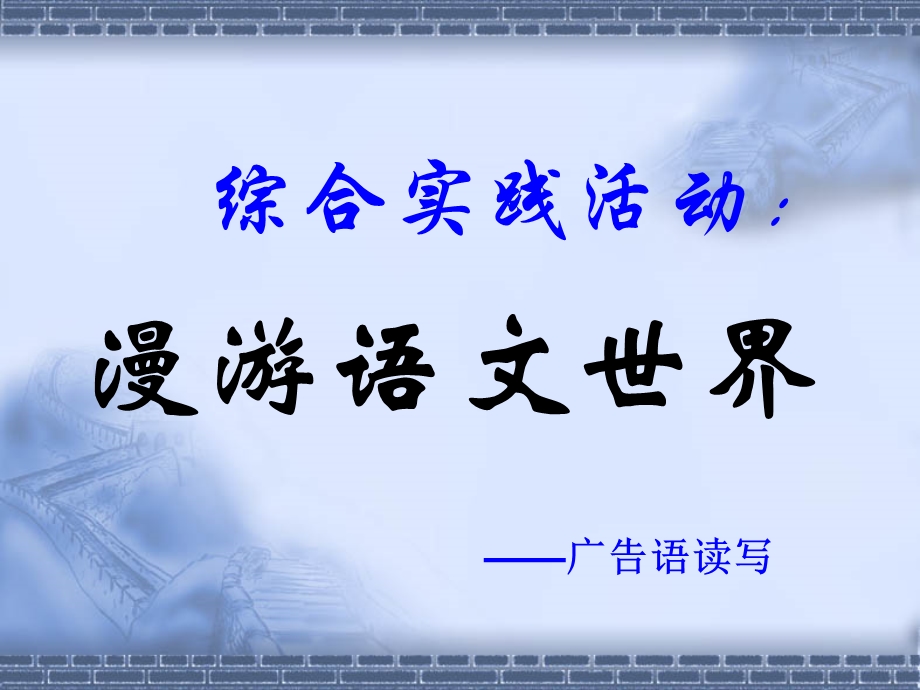 综合实践活动：

漫游语文世界

——广告语读写